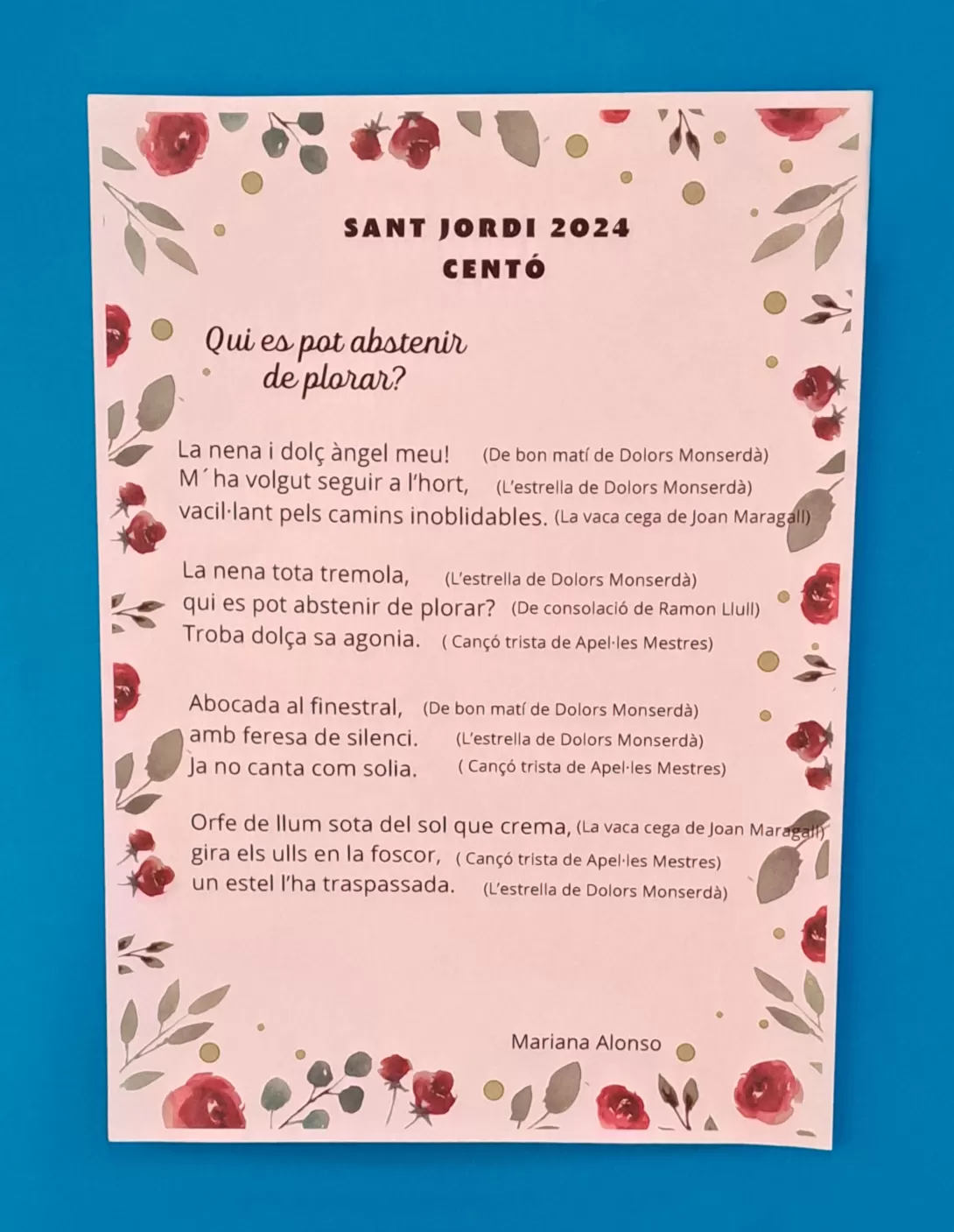 SANT JORDI 2024
CENTÓ

Qui es pot abstenir de plorar?

La nena i dolç àngel meu! (De bon matí de Dolors Monserdà)
M´ha volgut seguir a l'hort, (L'estrella de Dolors Monserdà)
vacil·lant pels camins inoblidables. (La vaca cega de Joan Maragall)

La nena tota tremola, (L'estrella de Dolors Monserdà)
qui es pot abstenir de plorar? (De consolació de Ramon Llull)
Troba dolça sa agonia. ( Cançó trista de Apel·les Mestres)

Abocada al finestral, (De bon matí de Dolors Monserdà)
amb feresa de silenci. (L'estrella de Dolors Monserdà)
Ja no canta com solia. ( Cançó trista de Apel·les Mestres)

Orfe de llum sota del sol que crema, (La vaca cega de Joan Maragall)
gira els ulls en la foscor, ( Cançó trista de Apel·les Mestres)
un estel l'ha traspassada. (L'estrella de Dolors Monserdà)

Mariana Alonso